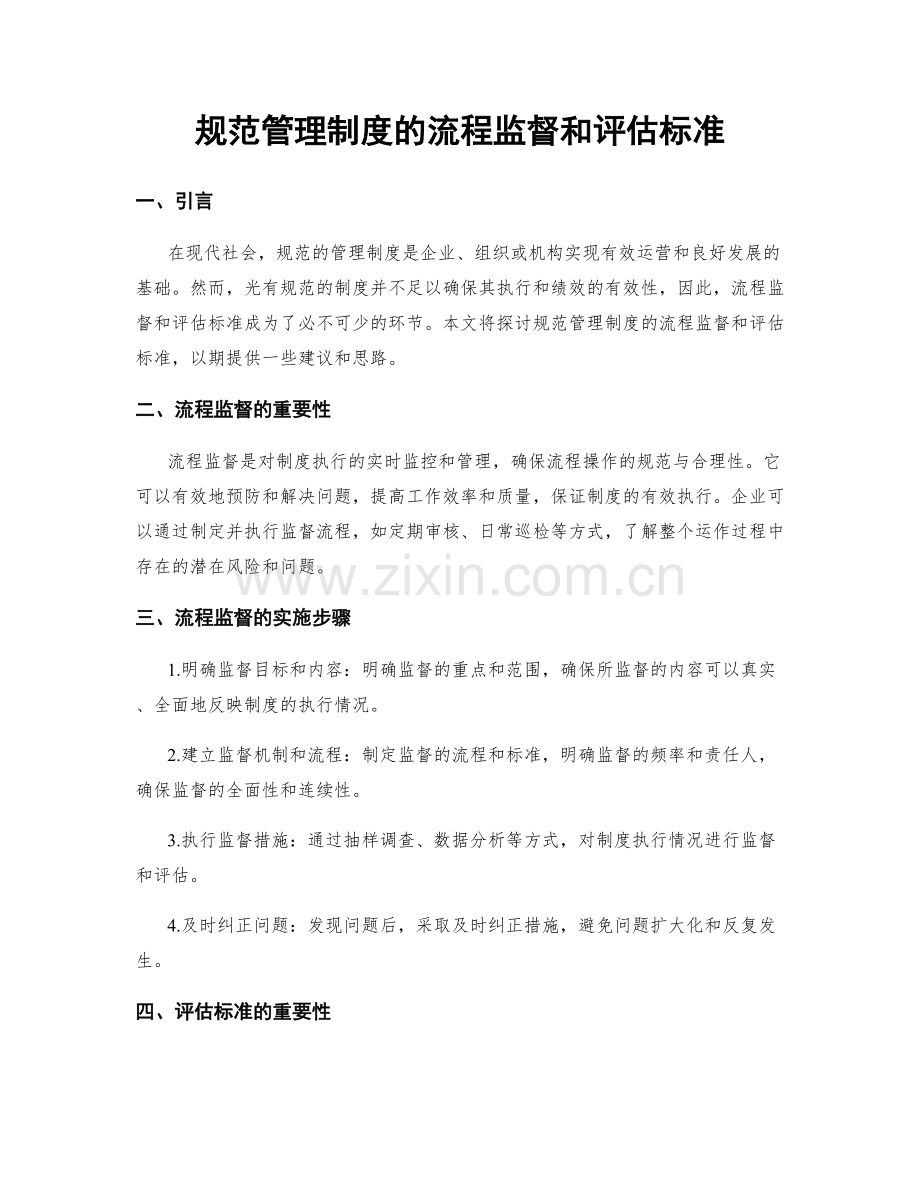 规范管理制度的流程监督和评估标准

一、引言

在现代社会，规范的管理制度是企业、组织或机构实现有效运营和良好发展的基础。然而，光有规范的制度并不足以确保其执行和绩效的有效性，因此，流程监督和评估标准成为了必不可少的环节。本文将探讨规范管理制度的流程监督和评估标准，以期提供一些建议和思路。

二、流程监督的重要性

流程监督是对制度执行的实时监控和管理，确保流程操作的规范与合理性。它可以有效地预防和解决问题，提高工作效率和质量，保证制度的有效执行。企业可以通过制定并执行监督流程，如定期审核、日常巡检等方式，了解整个运作过程中存在的潜在风险和问题。

三、流程监督的实施步骤

1.明确监督目标和内容：明确监督的重点和范围，确保所监督的内容可以真实、全面地反映制度的执行情况。

2.建立监督机制和流程：制定监督的流程和标准，明确监督的频率和责任人，确保监督的全面性和连续性。

3.执行监督措施：通过抽样调查、数据分析等方式，对制度执行情况进行监督和评估。

4.及时纠正问题：发现问题后，采取及时纠正措施，避免问题扩大化和反复发生。

四、评估标准的重要性

www.zixin.com.cn